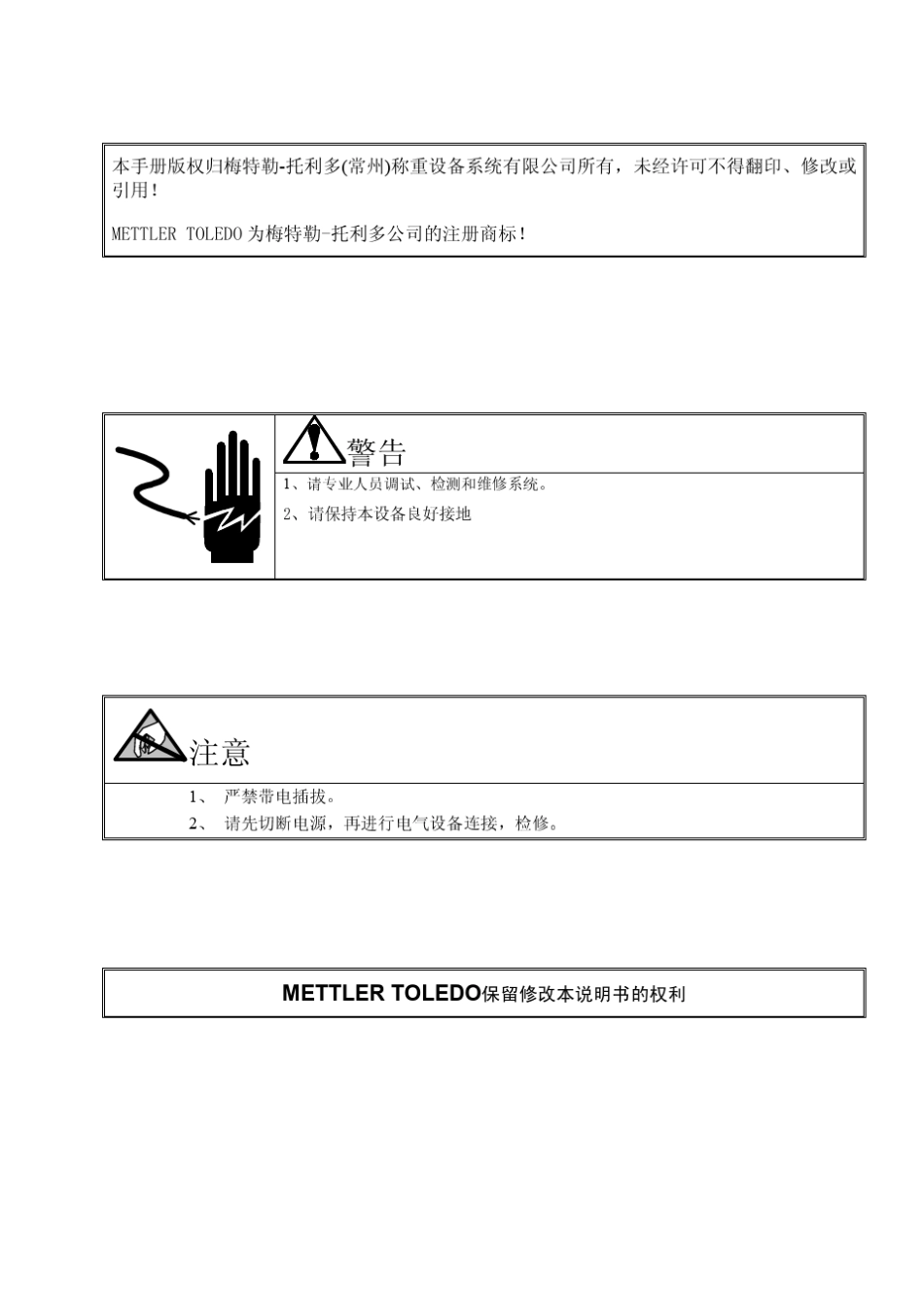 本手册版权归梅特勒-托利多(常州)称重设备系统有限公司所有，未经许可不得翻印、修改或引用！

METTLER TOLEDO 为梅特勒-托利多公司的注册商标！

警告

1、请专业人员调试、检测和维修系统。

2、请保持本设备良好接地

注意

1、 严禁带电插拔。

2、 请先切断电源，再进行电气设备连接，检修。

METTLER TOLEDO保留修改本说明书的权利